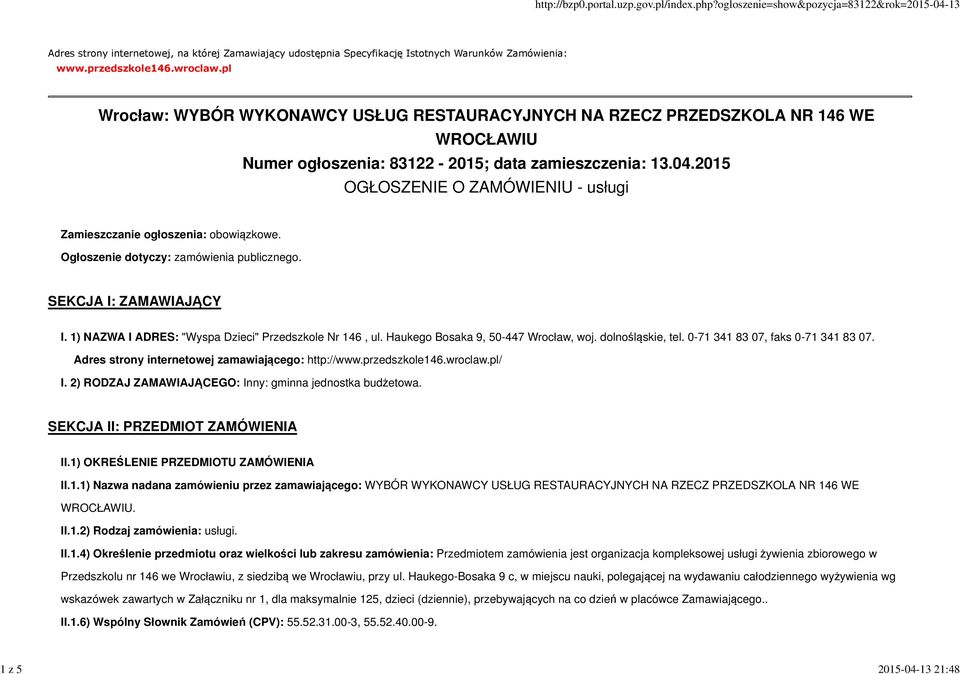 http://bzp0.portal.uzp.gov.pl/index.php?ogloszenie=show&pozycja=83122&rok=2015-04-13

Adres strony internetowej, na której Zamawiający udostępnia Specyfikację Istotnych Warunków Zamówienia:
www.przedszkole146.wroclaw.pl

Wrocław: WYBÓR WYKONAWCY USŁUG RESTAURACYJNYCH NA RZECZ PRZEDSZKOLA NR 146 WE WROCŁAWIU
Numer ogłoszenia: 83122 - 2015; data zamieszczenia: 13.04.2015
OGŁOSZENIE O ZAMÓWIENIU - usługi

Zamieszczanie ogłoszenia: obowiązkowe.

Ogłoszenie dotyczy: zamówienia publicznego.

SEKCJA I: ZAMAWIAJĄCY

I. 1) NAZWA I ADRES: "Wyspa Dzieci" Przedszkole Nr 146 , ul. Haukego Bosaka 9, 50-447 Wrocław, woj. dolnośląskie, tel. 0-71 341 83 07, faks 0-71 341 83 07.

Adres strony internetowej zamawiającego: http://www.przedszkole146.wroclaw.pl/

I. 2) RODZAJ ZAMAWIAJĄCEGO: Inny: gminna jednostka budżetowa.

SEKCJA II: PRZEDMIOT ZAMÓWIENIA

II.1) OKREŚLENIE PRZEDMIOTU ZAMÓWIENIA

II.1.1) Nazwa nadana zamówieniu przez zamawiającego: WYBÓR WYKONAWCY USŁUG RESTAURACYJNYCH NA RZECZ PRZEDSZKOLA NR 146 WE WROCŁAWIU.

II.1.2) Rodzaj zamówienia: usługi.

II.1.4) Określenie przedmiotu oraz wielkości lub zakresu zamówienia: Przedmiotem zamówienia jest organizacja kompleksowej usługi żywienia zbiorowego w Przedszkolu nr 146 we Wrocławiu, z siedzibą we Wrocławiu, przy ul. Haukego-Bosaka 9 c, w miejscu nauki, polegającej na wydawaniu całodziennego wyżywienia wg wskazówek zawartych w Załączniku nr 1, dla maksymalnie 125, dzieci (dziennie), przebywających na co dzień w placówce Zamawiającego..

II.1.6) Wspólny Słownik Zamówień (CPV): 55.52.31.00-3, 55.52.40.00-9.

1 z 5

2015-04-13 21:48